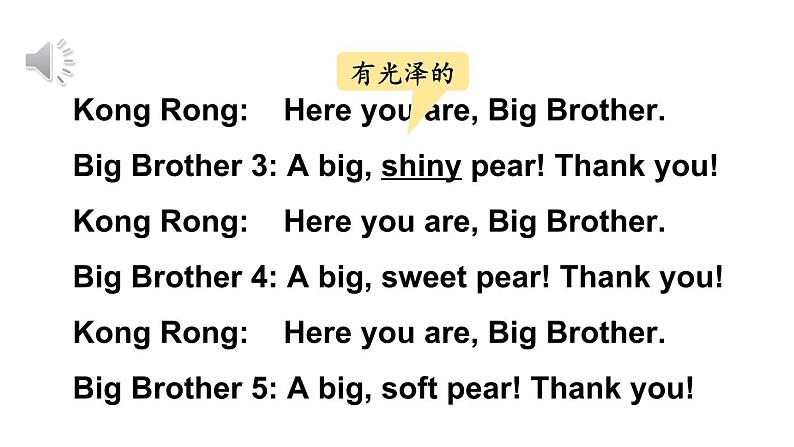 有光泽的

Kong Rong: Here you are, Big Brother.

Big Brother 3: A big, shiny pear! Thank you!

Kong Rong: Here you are, Big Brother.

Big Brother 4: A big, sweet pear! Thank you!

Kong Rong: Here you are, Big Brother.

Big Brother 5: A big, soft pear! Thank you!